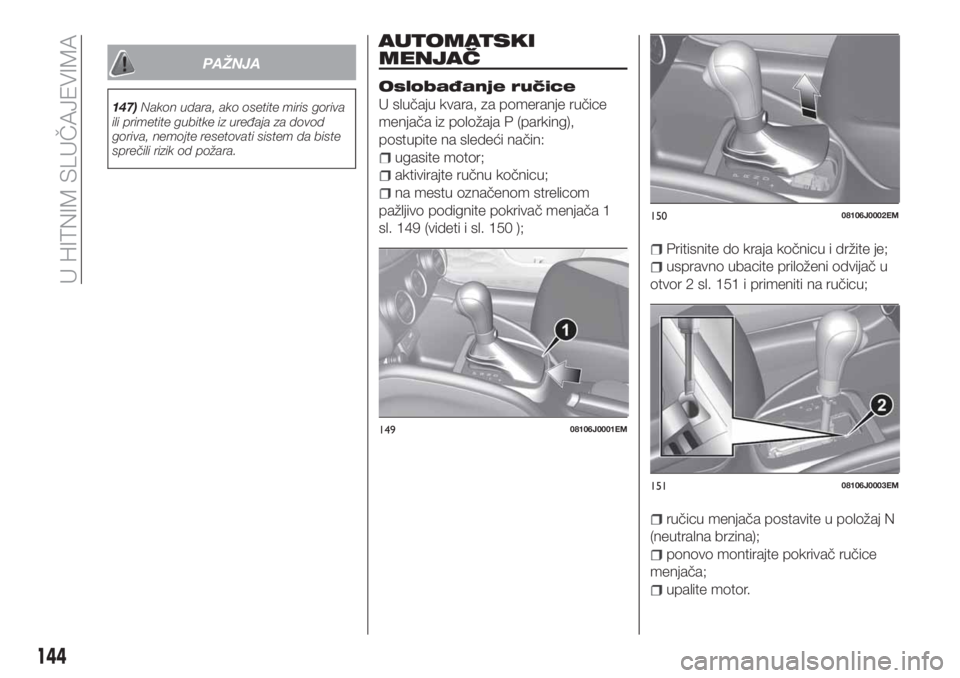 U HITNIM SLUČAJEVIMA

PAŽNJA

147) Nakon udara, ako osetite miris goriva ili primetite gubitke iz uređaja za dovod goriva, nemojte resetovati sistem da biste sprečili rizik od požara.

AUTOMATSKI MENJAČ

Oslobađanje ručice

U slučaju kvara, za pomeranje ručice menjača iz položaja P (parking), postupite na sledeći način:

ugasite motor;

aktivirajte ručnu kočnicu;

na mestu označenom strelicom pažljivo podignite pokrivač menjača 1 sl. 149 (videti i sl. 150 );

1

149 08106J0001EM

150 08106J0002EM

Pritisnite do kraja kočnicu i držite je;

uspravno ubacite priloženi odvijač u otvor 2 sl. 151 i primeniti na ručicu;

2

151 08106J0003EM

ručicu menjača postavite u položaj N (neutralna brzina);

ponovo montirajte pokrivač ručice menjača;

upalite motor.

144

carmanualsonline.info